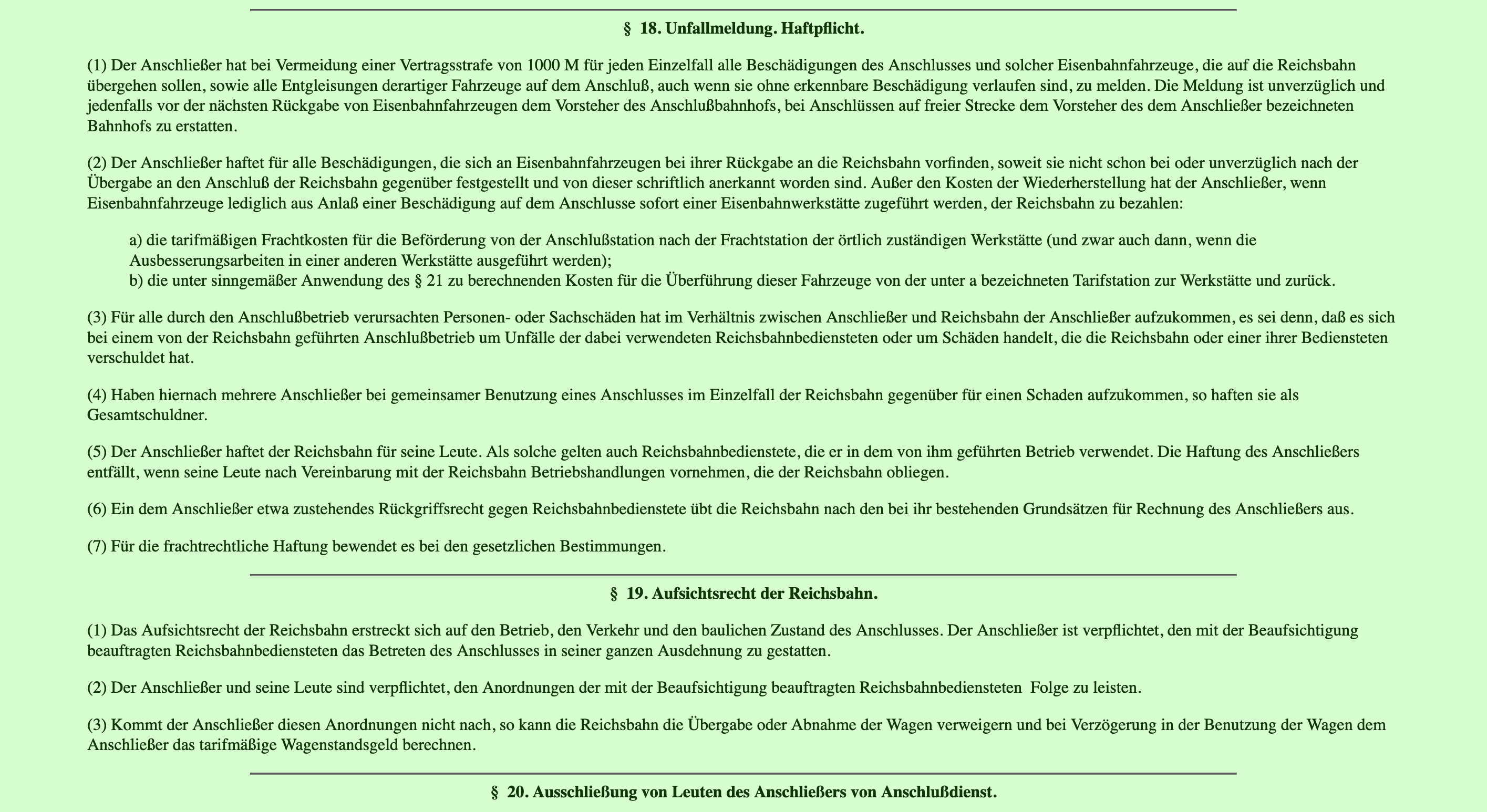 § 18. Unfallmeldung. Haftpflicht.

(1) Der Anschließer hat bei Vermeidung einer Vertragsstrafe von 1000 M für jeden Einzelfall alle Beschädigungen des Anschlusses und solcher Eisenbahnfahrzeuge, die auf die Reichsbahn übergehen sollen, sowie alle Entgleisungen derartiger Fahrzeuge auf dem Anschluß, auch wenn sie ohne erkennbare Beschädigung verlaufen sind, zu melden. Die Meldung ist unverzüglich und jedenfalls vor der nächsten Rückgabe von Eisenbahnfahrzeugen dem Vorsteher des Anschlußbahnhofs, bei Anschlüssen auf freier Strecke dem Vorsteher des dem Anschließer bezeichneten Bahnhofs zu erstatten.

(2) Der Anschließer haftet für alle Beschädigungen, die sich an Eisenbahnfahrzeugen bei ihrer Rückgabe an die Reichsbahn vorfinden, soweit sie nicht schon bei oder unverzüglich nach der Übergabe an den Anschluß der Reichsbahn gegenüber festgestellt und von dieser schriftlich anerkannt worden sind. Außer den Kosten der Wiederherstellung hat der Anschließer, wenn Eisenbahnfahrzeuge lediglich aus Anlaß einer Beschädigung auf dem Anschlusse sofort einer Eisenbahnwerkstätte zugeführt werden, der Reichsbahn zu bezahlen:

a) die tarifmäßigen Frachtkosten für die Beförderung von der Anschlußstation nach der Frachtstation der örtlich zuständigen Werkstätte (und zwar auch dann, wenn die Ausbesserungsarbeiten in einer anderen Werkstätte ausgeführt werden);
b) die unter sinngemäßer Anwendung des § 21 zu berechnenden Kosten für die Überführung dieser Fahrzeuge von der unter a bezeichneten Tarifstation zur Werkstätte und zurück.

(3) Für alle durch den Anschlußbetrieb verursachten Personen- oder Sachschäden hat im Verhältnis zwischen Anschließer und Reichsbahn der Anschließer aufzukommen, es sei denn, daß es sich bei einem von der Reichsbahn geführten Anschlußbetrieb um Unfälle der dabei verwendeten Reichsbahnbediensteten oder um Schäden handelt, die die Reichsbahn oder einer ihrer Bediensteten verschuldet hat.

(4) Haben hiernach mehrere Anschließer bei gemeinsamer Benutzung eines Anschlusses im Einzelfall der Reichsbahn gegenüber für einen Schaden aufzukommen, so haften sie als Gesamtschuldner.

(5) Der Anschließer haftet der Reichsbahn für seine Leute. Als solche gelten auch Reichsbahnbedienstete, die er in dem von ihm geführten Betrieb verwendet. Die Haftung des Anschließers entfällt, wenn seine Leute nach Vereinbarung mit der Reichsbahn Betriebshandlungen vornehmen, die der Reichsbahn obliegen.

(6) Ein dem Anschließer etwa zustehendes Rückgriffsrecht gegen Reichsbahnbedienstete übt die Reichsbahn nach den bei ihr bestehenden Grundsätzen für Rechnung des Anschließers aus.

(7) Für die frachtrechtliche Haftung bewendet es bei den gesetzlichen Bestimmungen.

§ 19. Aufsichtsrecht der Reichsbahn.

(1) Das Aufsichtsrecht der Reichsbahn erstreckt sich auf den Betrieb, den Verkehr und den baulichen Zustand des Anschlusses. Der Anschließer ist verpflichtet, den mit der Beaufsichtigung beauftragten Reichsbahnbediensteten das Betreten des Anschlusses in seiner ganzen Ausdehnung zu gestatten.

(2) Der Anschließer und seine Leute sind verpflichtet, den Anordnungen der mit der Beaufsichtigung beauftragten Reichsbahnbediensteten Folge zu leisten.

(3) Kommt der Anschließer diesen Anordnungen nicht nach, so kann die Reichsbahn die Übergabe oder Abnahme der Wagen verweigern und bei Verzögerung in der Benutzung der Wagen dem Anschließer das tarifmäßige Wagenstandsgeld berechnen.

§ 20. Ausschließung von Leuten des Anschließers von Anschlußdienst.